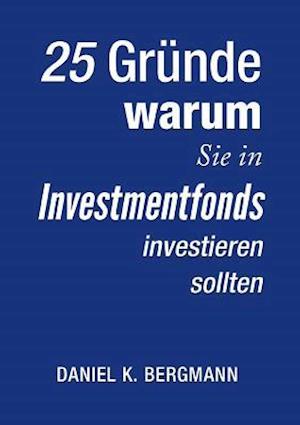 25 Gründe
warum
Sie in
Investmentfonds
investieren
sollten

DANIEL K. BERGMANN